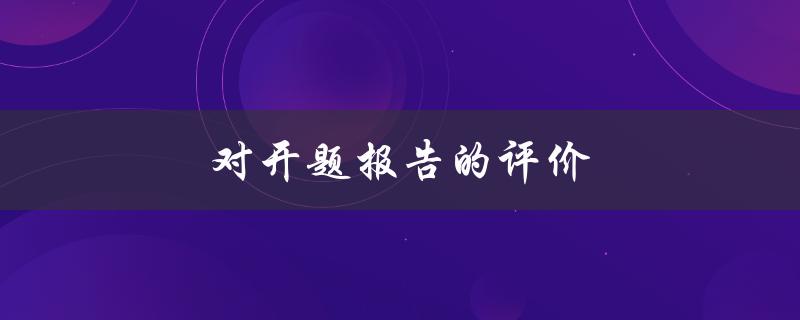 对开题报告的评价